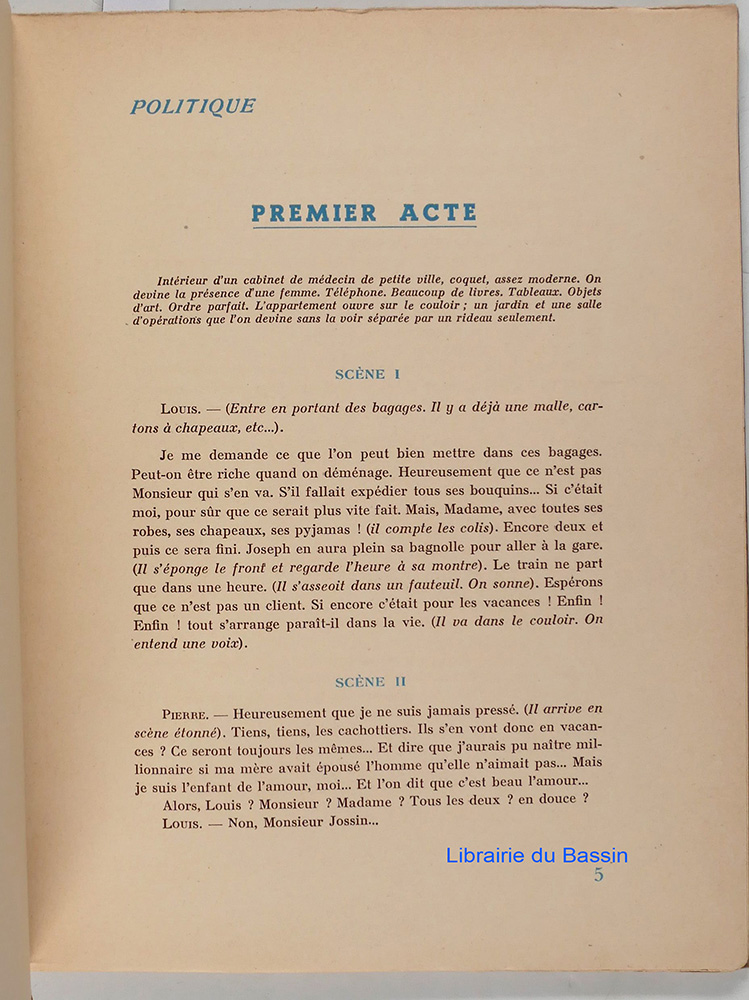 POLITIQUE

PREMIER ACTE

Intérieur d'un cabinet de médecin de petite ville, coquet, assez moderne. On devine la présence d'une femme. Téléphone. Beaucoup de livres. Tableaux. Objets d'art. Ordre parfait. L'appartement ouvre sur le couloir ; un jardin et une salle d'opérations que l'on devine sans la voir séparée par un rideau seulement.

SCÈNE I

LOUIS. — (Entre en portant des bagages. Il y a déjà une malle, cartons à chapeaux, etc...).

Je me demande ce que l'on peut bien mettre dans ces bagages. Peut-on être riche quand on déménage. Heureusement que ce n'est pas Monsieur qui s'en va. S'il fallait expédier tous ses bouquins... Si c'était moi, pour sûr que ce serait plus vite fait. Mais, Madame, avec toutes ses robes, ses chapeaux, ses pyjamas ! (il compte les colis). Encore deux et puis ce sera fini. Joseph en aura plein sa bagnolle pour aller à la gare. (Il s'éponge le front et regarde l'heure à sa montre). Le train ne part que dans une heure. (Il s'asseoit dans un fauteuil. On sonne). Espérons que ce n'est pas un client. Si encore c'était pour les vacances ! Enfin ! Enfin ! tout s'arrange paraît-il dans la vie. (Il va dans le couloir. On entend une voix).

SCÈNE II

PIERRE. — Heureusement que je ne suis jamais pressé. (Il arrive en scène étonné). Tiens, tiens, les cachottiers. Ils s'en vont donc en vacances ? Ce seront toujours les mêmes... Et dire que j'aurais pu naître millionnaire si ma mère avait épousé l'homme qu'elle n'aimait pas... Mais je suis l'enfant de l'amour, moi... Et l'on dit que c'est beau l'amour...

Alors, Louis ? Monsieur ? Madame ? Tous les deux ? en douce ?

LOUIS. — Non, Monsieur Jossin...

Librairie du Bassin

5